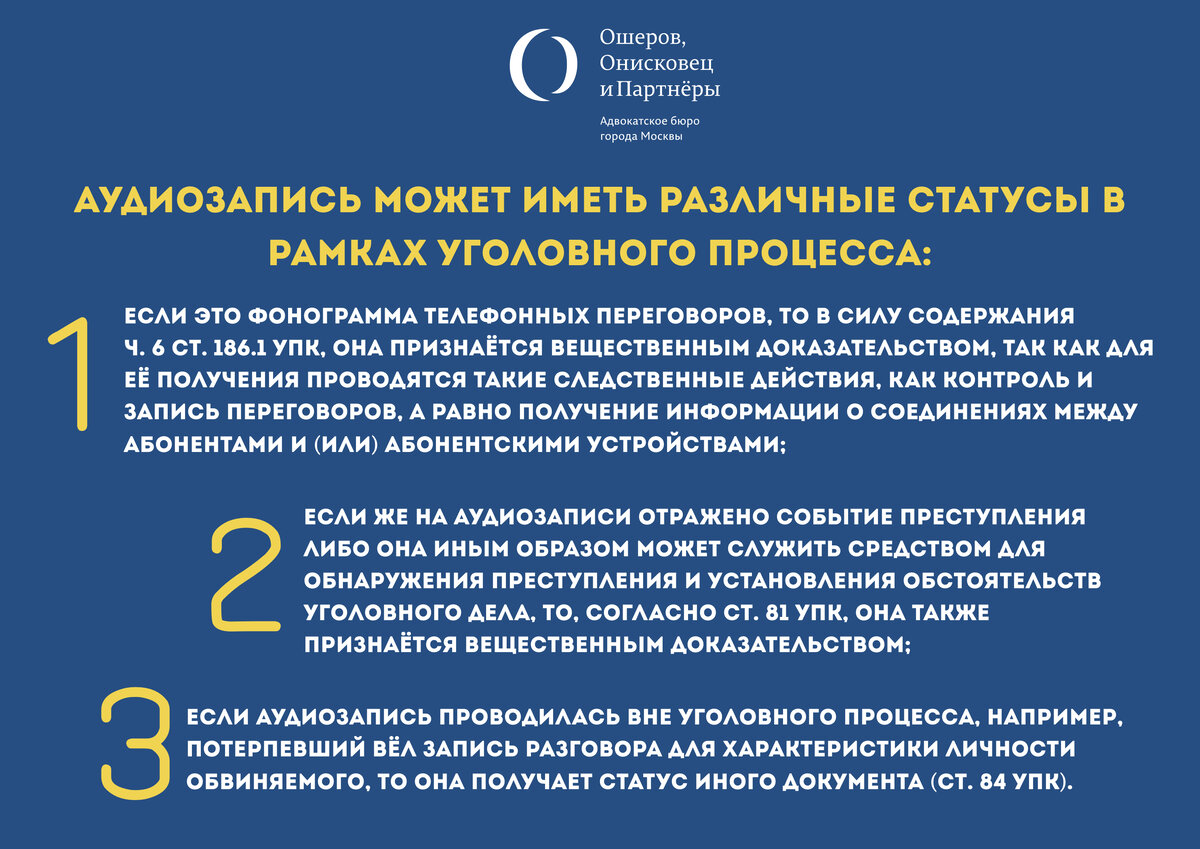 Ошеров, Онисковец и Партнёры

Адвокатское бюро города Москвы

АУДИОЗАПИСЬ МОЖЕТ ИМЕТЬ РАЗЛИЧНЫЕ СТАТУСЫ В РАМКАХ УГОЛОВНОГО ПРОЦЕССА:

1 ЕСЛИ ЭТО ФОНОГРАММА ТЕЛЕФОННЫХ ПЕРЕГОВОРОВ, ТО В СИЛУ СОДЕРЖАНИЯ Ч. 6 СТ. 186.1 УПК, ОНА ПРИЗНАЁТСЯ ВЕЩЕСТВЕННЫМ ДОКАЗАТЕЛЬСТВОМ, ТАК КАК ДЛЯ ЕЁ ПОЛУЧЕНИЯ ПРОВОДЯТСЯ ТАКИЕ СЛЕДСТВЕННЫЕ ДЕЙСТВИЯ, КАК КОНТРОЛЬ И ЗАПИСЬ ПЕРЕГОВОРОВ, А РАВНО ПОЛУЧЕНИЕ ИНФОРМАЦИИ О СОЕДИНЕНИЯХ МЕЖДУ АБОНЕНТАМИ И (ИЛИ) АБОНЕНТСКИМИ УСТРОЙСТВАМИ;

2 ЕСЛИ ЖЕ НА АУДИОЗАПИСИ ОТРАЖЕНО СОБЫТИЕ ПРЕСТУПЛЕНИЯ ЛИБО ОНА ИНЫМ ОБРАЗОМ МОЖЕТ СЛУЖИТЬ СРЕДСТВОМ ДЛЯ ОБНАРУЖЕНИЯ ПРЕСТУПЛЕНИЯ И УСТАНОВЛЕНИЯ ОБСТОЯТЕЛЬСТВ УГОЛОВНОГО ДЕЛА, ТО, СОГЛАСНО СТ. 81 УПК, ОНА ТАКЖЕ ПРИЗНАЁТСЯ ВЕЩЕСТВЕННЫМ ДОКАЗАТЕЛЬСТВОМ;

3 ЕСЛИ АУДИОЗАПИСЬ ПРОВОДИЛАСЬ ВНЕ УГОЛОВНОГО ПРОЦЕССА, НАПРИМЕР, ПОТЕРПЕВШИЙ ВЁЛ ЗАПИСЬ РАЗГОВОРА ДЛЯ ХАРАКТЕРИСТИКИ ЛИЧНОСТИ ОБВИНЯЕМОГО, ТО ОНА ПОЛУЧАЕТ СТАТУС ИНОГО ДОКУМЕНТА (СТ. 84 УПК).